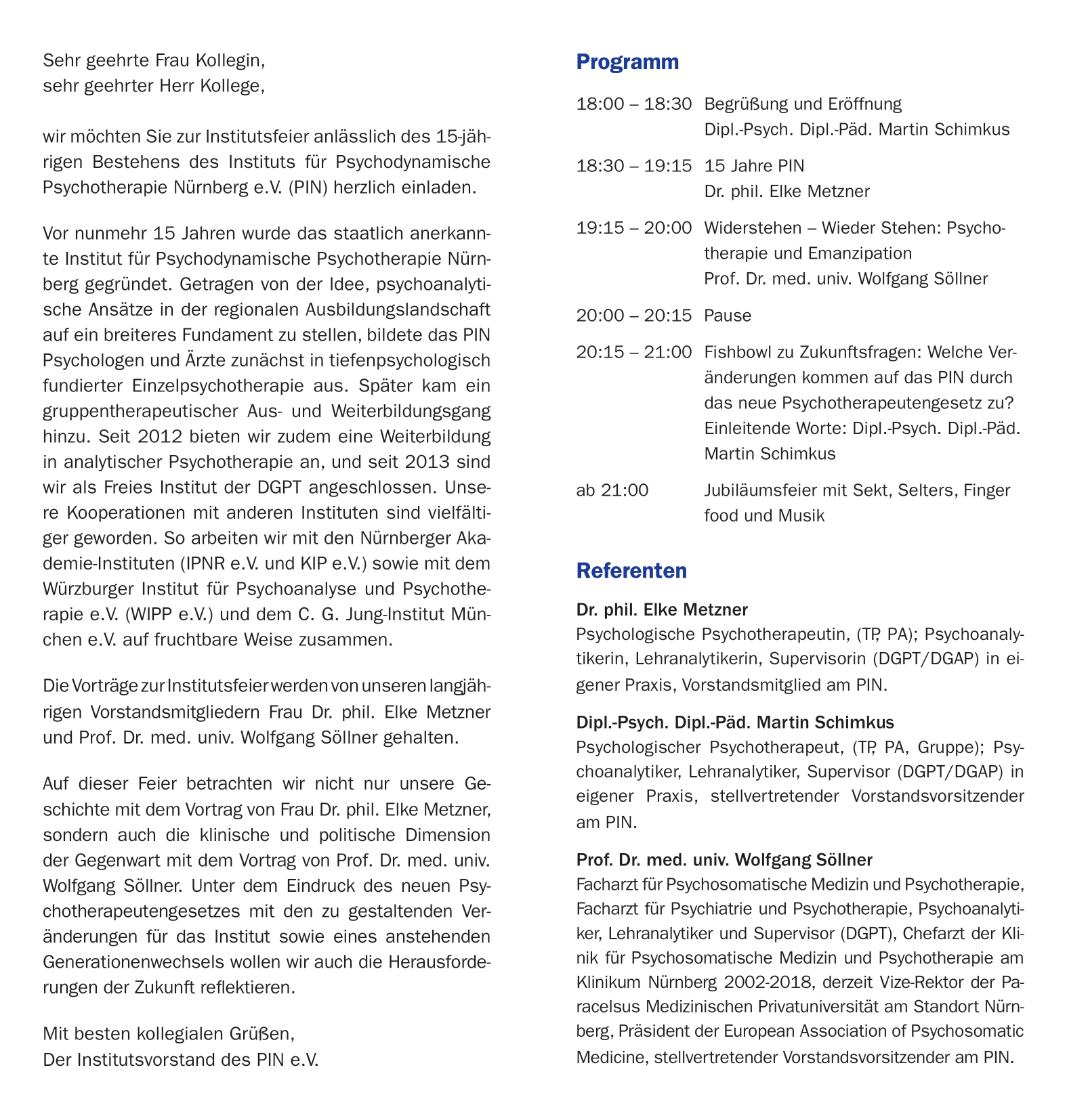 Sehr geehrte Frau Kollegin,
sehr geehrter Herr Kollege,

wir möchten Sie zur Institutsfeier anlässlich des 15-jährigen Bestehens des Instituts für Psychodynamische Psychotherapie Nürnberg e.V. (PIN) herzlich einladen.

Vor nunmehr 15 Jahren wurde das staatlich anerkannte Institut für Psychodynamische Psychotherapie Nürnberg gegründet. Getragen von der Idee, psychoanalytische Ansätze in der regionalen Ausbildungslandschaft auf ein breiteres Fundament zu stellen, bildete das PIN Psychologen und Ärzte zunächst in tiefenpsychologisch fundierter Einzelpsychotherapie aus. Später kam ein gruppentherapeutischer Aus- und Weiterbildungsgang hinzu. Seit 2012 bieten wir zudem eine Weiterbildung in analytischer Psychotherapie an, und seit 2013 sind wir als Freies Institut der DGPT angeschlossen. Unsere Kooperationen mit anderen Instituten sind vielfältiger geworden. So arbeiten wir mit den Nürnberger Akademie-Instituten (IPNR e.V. und KIP e.V.) sowie mit dem Würzburger Institut für Psychoanalyse und Psychotherapie e.V. (WIPP e.V.) und dem C. G. Jung-Institut München e.V. auf fruchtbare Weise zusammen.

Die Vorträge zur Institutsfeier werden von unseren langjährigen Vorstandsmitgliedern Frau Dr. phil. Elke Metzner und Prof. Dr. med. univ. Wolfgang Söllner gehalten.

Auf dieser Feier betrachten wir nicht nur unsere Geschichte mit dem Vortrag von Frau Dr. phil. Elke Metzner, sondern auch die klinische und politische Dimension der Gegenwart mit dem Vortrag von Prof. Dr. med. univ. Wolfgang Söllner. Unter dem Eindruck des neuen Psychotherapeutengesetzes mit den zu gestaltenden Veränderungen für das Institut sowie eines anstehenden Generationenwechsels wollen wir auch die Herausforderungen der Zukunft reflektieren.

Mit besten kollegialen Grüßen,
Der Institutsvorstand des PIN e.V.

Programm

18:00 – 18:30 Begrüßung und Eröffnung
Dipl.-Psych. Dipl.-Päd. Martin Schimkus

18:30 – 19:15 15 Jahre PIN
Dr. phil. Elke Metzner

19:15 – 20:00 Widerstehen – Wieder Stehen: Psychotherapie und Emanzipation
Prof. Dr. med. univ. Wolfgang Söllner

20:00 – 20:15 Pause

20:15 – 21:00 Fishbowl zu Zukunftsfragen: Welche Veränderungen kommen auf das PIN durch das neue Psychotherapeutengesetz zu?
Einleitende Worte: Dipl.-Psych. Dipl.-Päd. Martin Schimkus

ab 21:00 Jubiläumsfeier mit Sekt, Selters, Finger food und Musik

Referenten

Dr. phil. Elke Metzner
Psychologische Psychotherapeutin, (TP, PA); Psychoanalytikerin, Lehranalytikerin, Supervisorin (DGPT/DGAP) in eigener Praxis, Vorstandsmitglied am PIN.

Dipl.-Psych. Dipl.-Päd. Martin Schimkus
Psychologischer Psychotherapeut, (TP, PA, Gruppe); Psychoanalytiker, Lehranalytiker, Supervisor (DGPT/DGAP) in eigener Praxis, stellvertretender Vorstandsvorsitzender am PIN.

Prof. Dr. med. univ. Wolfgang Söllner
Facharzt für Psychosomatische Medizin und Psychotherapie, Facharzt für Psychiatrie und Psychotherapie, Psychoanalytiker, Lehranalytiker und Supervisor (DGPT), Chefarzt der Klinik für Psychosomatische Medizin und Psychotherapie am Klinikum Nürnberg 2002-2018, derzeit Vize-Rektor der Paracelsus Medizinischen Privatuniversität am Standort Nürnberg, Präsident der European Association of Psychosomatic Medicine, stellvertretender Vorstandsvorsitzender am PIN.